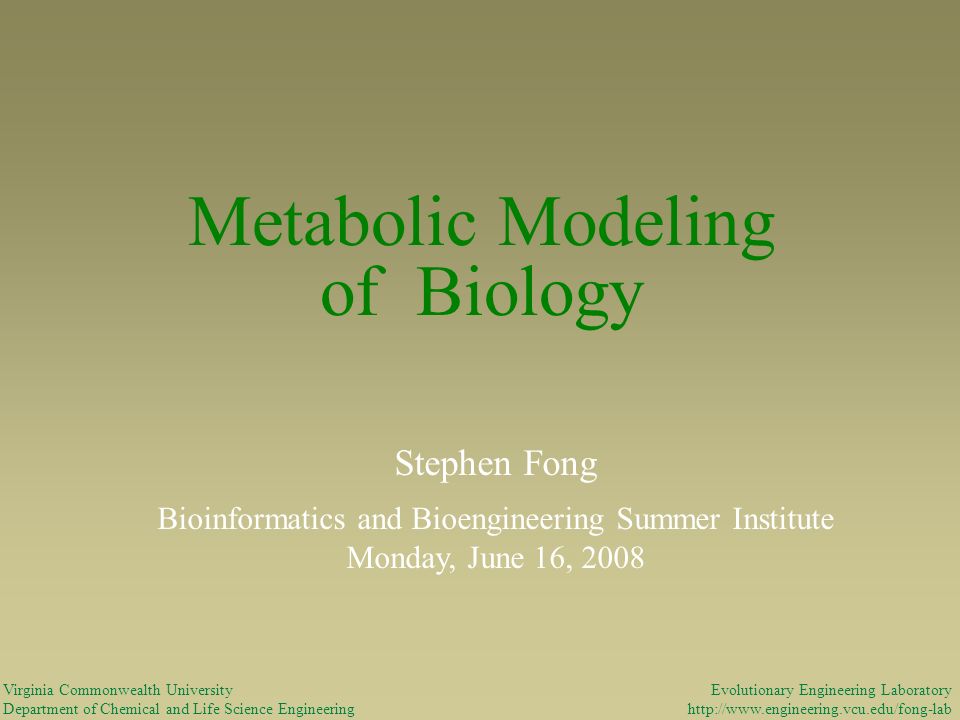 Metabolic Modeling of Biology

Stephen Fong

Bioinformatics and Bioengineering Summer Institute
Monday, June 16, 2008

Virginia Commonwealth University
Department of Chemical and Life Science Engineering

Evolutionary Engineering Laboratory
http://www.engineering.vcu.edu/fong-lab